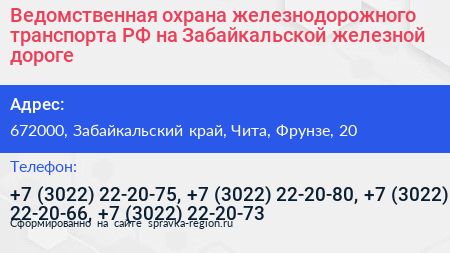 Ведомственная охрана железнодорожного транспорта РФ на Забайкальской железной дороге

Адрес:

672000, Забайкальский край, Чита, Фрунзе, 20

Телефон:

+7 (3022) 22-20-75, +7 (3022) 22-20-80, +7 (3022) 22-20-66, +7 (3022) 22-20-73

Сформированно на сайте spravka-region.ru